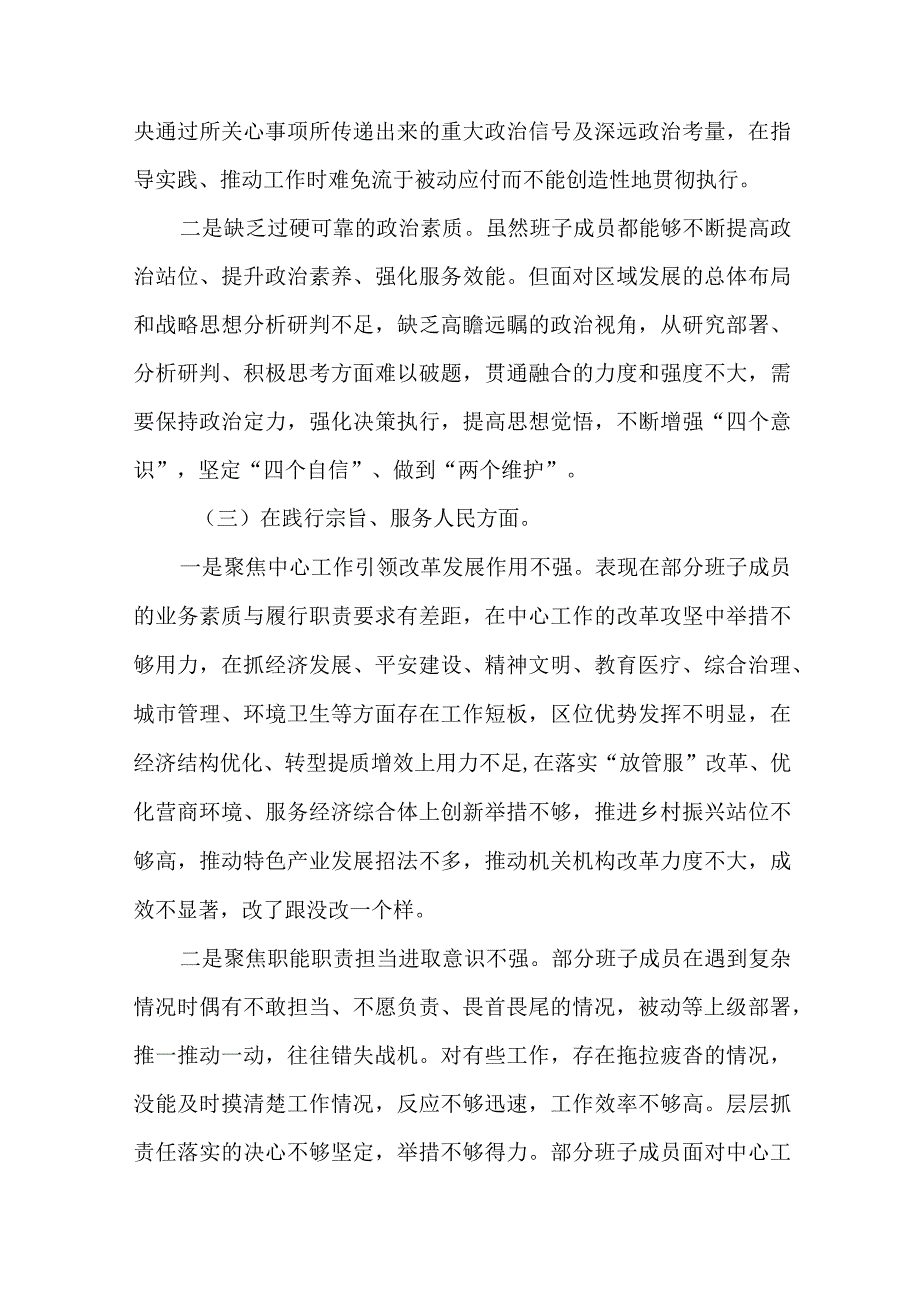 央通过所关心事项所传递出来的重大政治信号及深远政治考量，在指导实践、推动工作时难免流于被动应付而不能创造性地贯彻执行。

二是缺乏过硬可靠的政治素质。虽然班子成员都能够不断提高政治站位、提升政治素养、强化服务效能。但面对区域发展的总体布局和战略思想分析研判不足，缺乏高瞻远瞩的政治视角，从研究部署、分析研判、积极思考方面难以破题，贯通融合的力度和强度不大，需要保持政治定力，强化决策执行，提高思想觉悟，不断增强“四个意识”，坚定“四个自信”、做到“两个维护”。

（三）在践行宗旨、服务人民方面。

一是聚焦中心工作引领改革发展作用不强。表现在部分班子成员的业务素质与履行职责要求有差距，在中心工作的改革攻坚中举措不够用力，在抓经济发展、平安建设、精神文明、教育医疗、综合治理、城市管理、环境卫生等方面存在工作短板，区位优势发挥不明显，在经济结构优化、转型提质增效上用力不足,在落实“放管服”改革、优化营商环境、服务经济综合体上创新举措不够，推进乡村振兴站位不够高，推动特色产业发展招法不多，推动机关机构改革力度不大，成效不显著，改了跟没改一个样。

二是聚焦职能职责担当进取意识不强。部分班子成员在遇到复杂情况时偶有不敢担当、不愿负责、畏首畏尾的情况，被动等上级部署，推一推动一动，往往错失战机。对有些工作，存在拖拉疲沓的情况，没能及时摸清楚工作情况，反应不够迅速，工作效率不够高。层层抓责任落实的决心不够坚定，举措不够得力。部分班子成员面对中心工